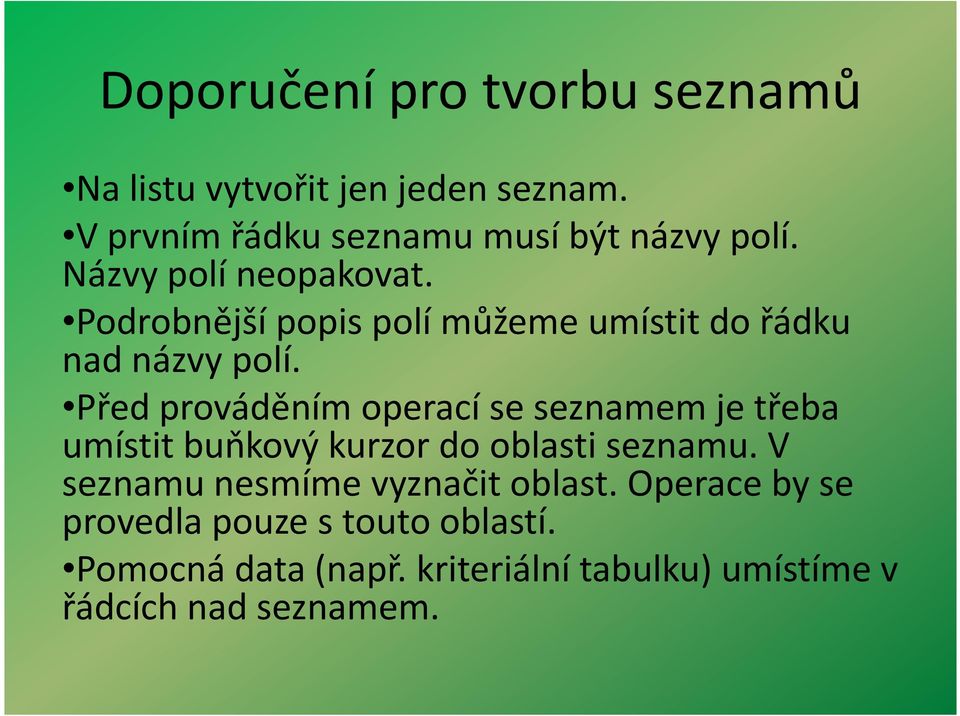 Doporučení pro tvorbu seznamů

•Na listu vytvořit jen jeden seznam.

•V prvním řádku seznamu musí být názvy polí. Názvy polí neopakovat.

•Podrobnější popis polí můžeme umístit do řádku nad názvy polí.

•Před prováděním operací se seznamem je třeba umístit buňkový kurzor do oblasti seznamu. V seznamu nesmíme vyznačit oblast. Operace by se provedla pouze s touto oblastí.

•Pomocná data (např. kriteriální tabulku) umístíme v řádcích nad seznamem.